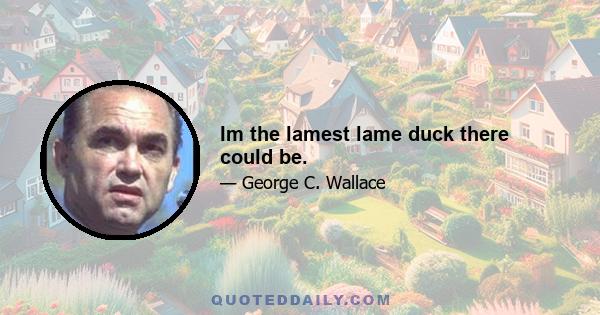 Im the lamest lame duck there could be.

— George C. Wallace

QUOTEDDAILY.COM